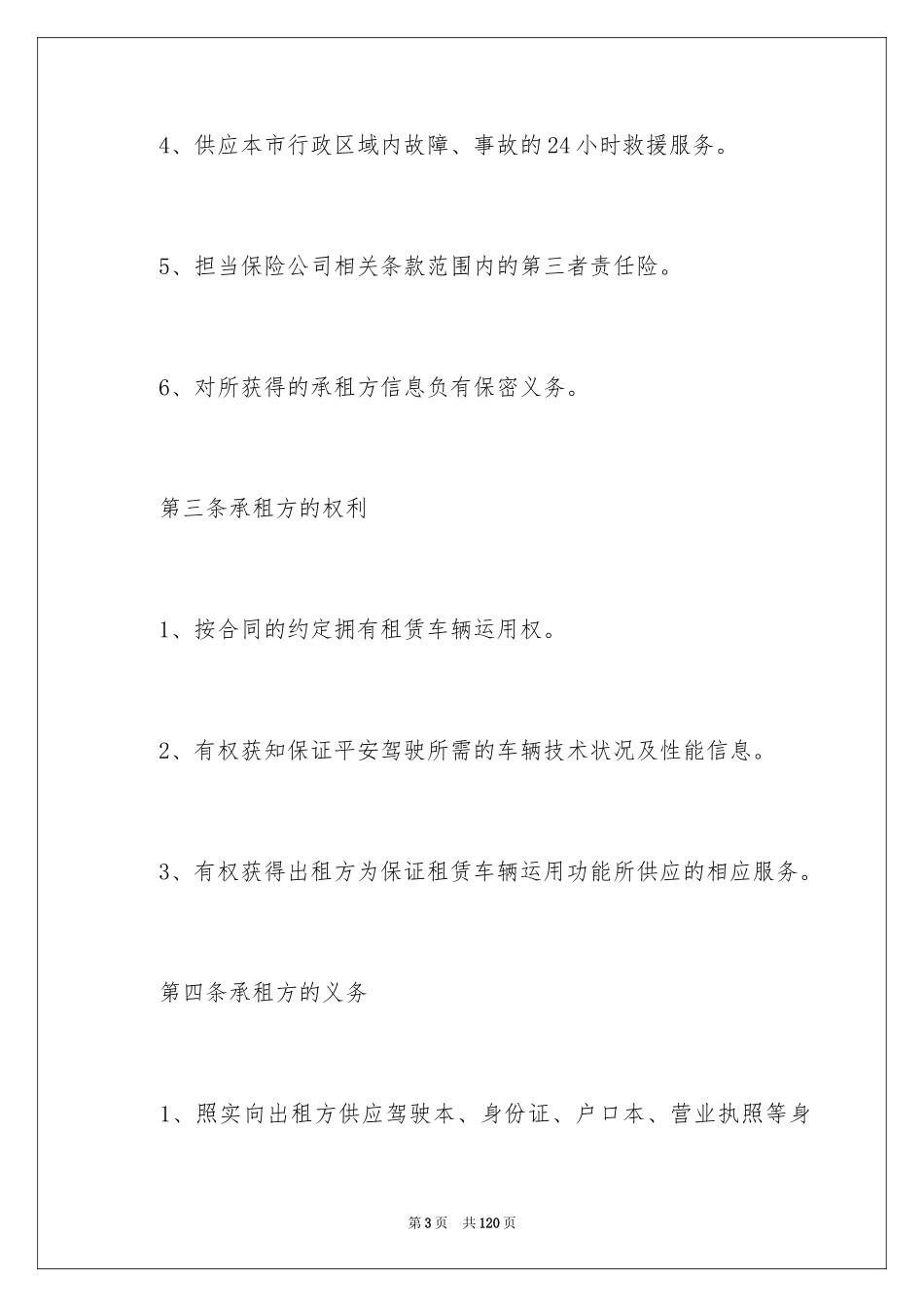 4、供应本市行政区域内故障、事故的24小时救援服务。

5、担当保险公司相关条款范围内的第三者责任险。

6、对所获得的承租方信息负有保密义务。

第三条承租方的权利

1、按合同的约定拥有租赁车辆运用权。

2、有权获知保证平安驾驶所需的车辆技术状况及性能信息。

3、有权获得出租方为保证租赁车辆运用功能所供应的相应服务。

第四条承租方的义务

1、照实向出租方供应驾驶本、身份证、户口本、营业执照等身

第3页 共120页